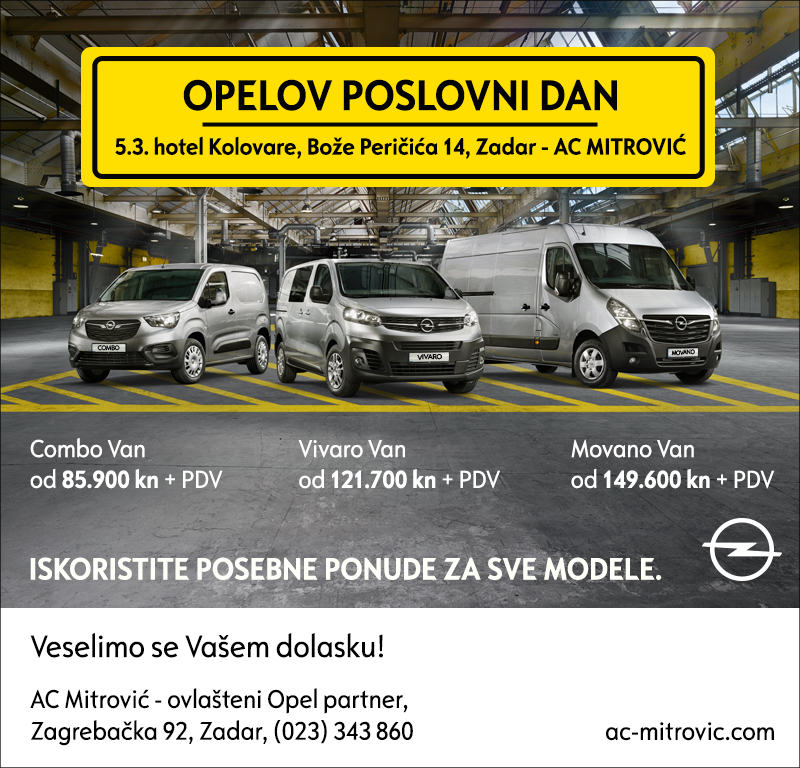 OPELOV POSLOVNI DAN

5.3. hotel Kolovare, Bože Peričića 14, Zadar - AC MITROVIĆ

COMBO

VIVARO

MOVANO

Combo Van
od 85.900 kn + PDV

Vivaro Van
od 121.700 kn + PDV

Movano Van
od 149.600 kn + PDV

ISKORISTITE POSEBNE PONUDE ZA SVE MODELE.

Veselimo se Vašem dolasku!

AC Mitrović - ovlašteni Opel partner,
Zagrebačka 92, Zadar, (023) 343 860

ac-mitrovic.com